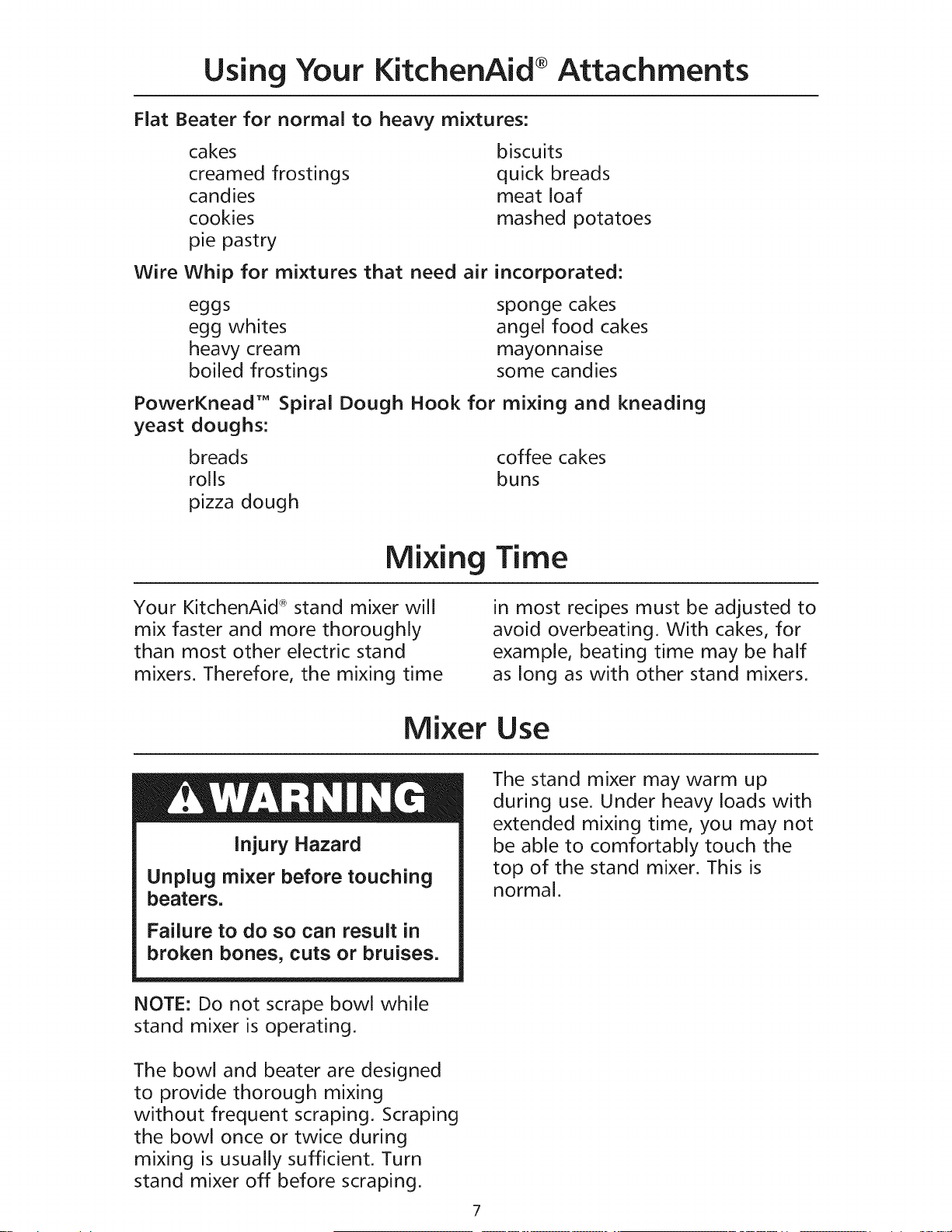 Using Your KitchenAid® Attachments

Flat Beater for normal to heavy mixtures:

cakes
creamed frostings
candies
cookies
pie pastry

biscuits
quick breads
meat loaf
mashed potatoes

Wire Whip for mixtures that need air incorporated:

eggs
egg whites
heavy cream
boiled frostings

sponge cakes
angel food cakes
mayonnaise
some candies

PowerKnead™ Spiral Dough Hook for mixing and kneading yeast doughs:

breads
rolls
pizza dough

coffee cakes
buns

Mixing Time

Your KitchenAid® stand mixer will mix faster and more thoroughly than most other electric stand mixers. Therefore, the mixing time in most recipes must be adjusted to avoid overbeating. With cakes, for example, beating time may be half as long as with other stand mixers.

Mixer Use

WARNING

Injury Hazard

Unplug mixer before touching beaters.

Failure to do so can result in broken bones, cuts or bruises.

NOTE: Do not scrape bowl while stand mixer is operating.

The bowl and beater are designed to provide thorough mixing without frequent scraping. Scraping the bowl once or twice during mixing is usually sufficient. Turn stand mixer off before scraping.

The stand mixer may warm up during use. Under heavy loads with extended mixing time, you may not be able to comfortably touch the top of the stand mixer. This is normal.

7